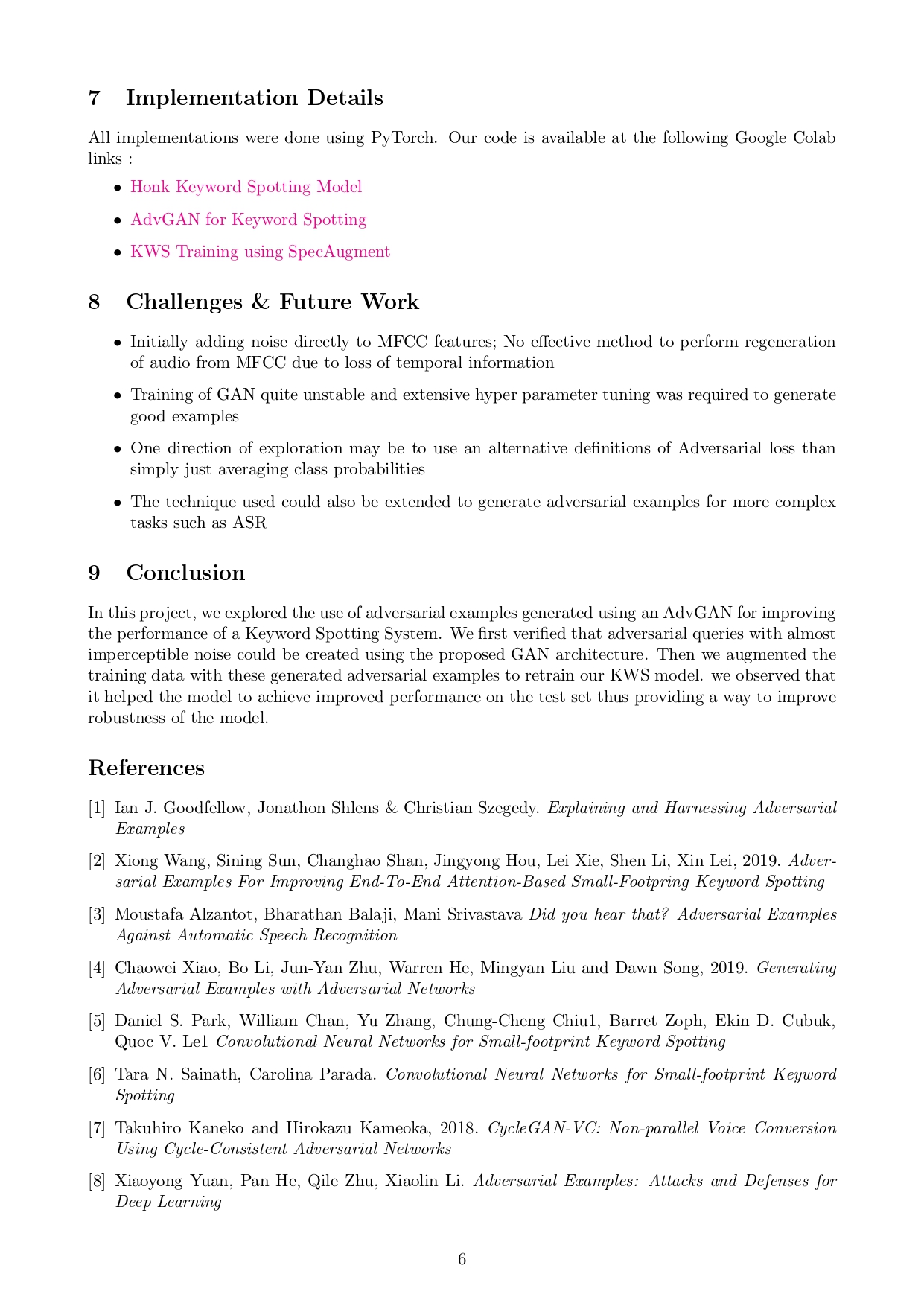 7 Implementation Details

All implementations were done using PyTorch. Our code is available at the following Google Colab links :

• Honk Keyword Spotting Model

• AdvGAN for Keyword Spotting

• KWS Training using SpecAugment

8 Challenges & Future Work

• Initially adding noise directly to MFCC features; No effective method to perform regeneration of audio from MFCC due to loss of temporal information

• Training of GAN quite unstable and extensive hyper parameter tuning was required to generate good examples

• One direction of exploration may be to use an alternative definitions of Adversarial loss than simply just averaging class probabilities

• The technique used could also be extended to generate adversarial examples for more complex tasks such as ASR

9 Conclusion

In this project, we explored the use of adversarial examples generated using an AdvGAN for improving the performance of a Keyword Spotting System. We first verified that adversarial queries with almost imperceptible noise could be created using the proposed GAN architecture. Then we augmented the training data with these generated adversarial examples to retrain our KWS model. we observed that it helped the model to achieve improved performance on the test set thus providing a way to improve robustness of the model.

References

[1] Ian J. Goodfellow, Jonathon Shlens & Christian Szegedy. Explaining and Harnessing Adversarial Examples

[2] Xiong Wang, Sining Sun, Changhao Shan, Jingyong Hou, Lei Xie, Shen Li, Xin Lei, 2019. Adversarial Examples For Improving End-To-End Attention-Based Small-Footpring Keyword Spotting

[3] Moustafa Alzantot, Bharathan Balaji, Mani Srivastava Did you hear that? Adversarial Examples Against Automatic Speech Recognition

[4] Chaowei Xiao, Bo Li, Jun-Yan Zhu, Warren He, Mingyan Liu and Dawn Song, 2019. Generating Adversarial Examples with Adversarial Networks

[5] Daniel S. Park, William Chan, Yu Zhang, Chung-Cheng Chiu1, Barret Zoph, Ekin D. Cubuk, Quoc V. Le1 Convolutional Neural Networks for Small-footprint Keyword Spotting

[6] Tara N. Sainath, Carolina Parada. Convolutional Neural Networks for Small-footprint Keyword Spotting

[7] Takuhiro Kaneko and Hirokazu Kameoka, 2018. CycleGAN-VC: Non-parallel Voice Conversion Using Cycle-Consistent Adversarial Networks

[8] Xiaoyong Yuan, Pan He, Qile Zhu, Xiaolin Li. Adversarial Examples: Attacks and Defenses for Deep Learning

6